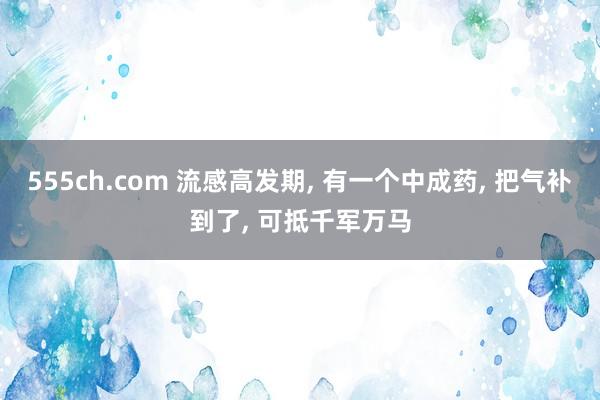 555ch.com 流感高发期, 有一个中成药, 把气补到了, 可抵千军万马